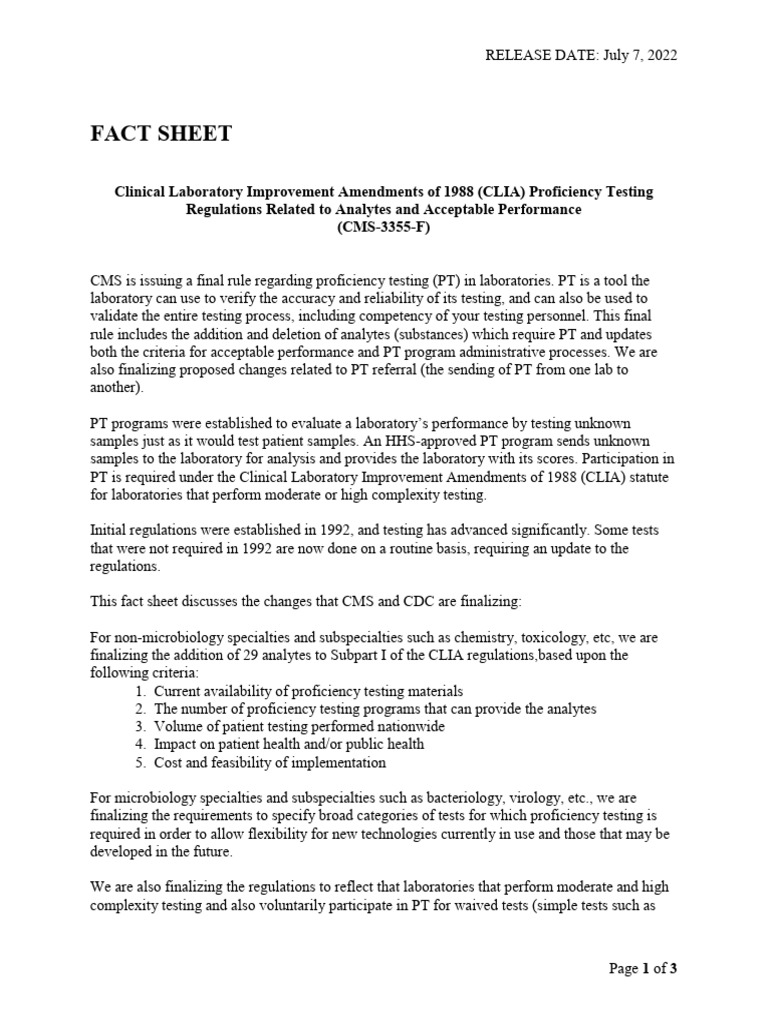 RELEASE DATE: July 7, 2022

FACT SHEET

Clinical Laboratory Improvement Amendments of 1988 (CLIA) Proficiency Testing Regulations Related to Analytes and Acceptable Performance (CMS-3355-F)

CMS is issuing a final rule regarding proficiency testing (PT) in laboratories. PT is a tool the laboratory can use to verify the accuracy and reliability of its testing, and can also be used to validate the entire testing process, including competency of your testing personnel. This final rule includes the addition and deletion of analytes (substances) which require PT and updates both the criteria for acceptable performance and PT program administrative processes. We are also finalizing proposed changes related to PT referral (the sending of PT from one lab to another).

PT programs were established to evaluate a laboratory's performance by testing unknown samples just as it would test patient samples. An HHS-approved PT program sends unknown samples to the laboratory for analysis and provides the laboratory with its scores. Participation in PT is required under the Clinical Laboratory Improvement Amendments of 1988 (CLIA) statute for laboratories that perform moderate or high complexity testing.

Initial regulations were established in 1992, and testing has advanced significantly. Some tests that were not required in 1992 are now done on a routine basis, requiring an update to the regulations.

This fact sheet discusses the changes that CMS and CDC are finalizing:

For non-microbiology specialties and subspecialties such as chemistry, toxicology, etc, we are finalizing the addition of 29 analytes to Subpart I of the CLIA regulations,based upon the following criteria:
1. Current availability of proficiency testing materials
2. The number of proficiency testing programs that can provide the analytes
3. Volume of patient testing performed nationwide
4. Impact on patient health and/or public health
5. Cost and feasibility of implementation

For microbiology specialties and subspecialties such as bacteriology, virology, etc., we are finalizing the requirements to specify broad categories of tests for which proficiency testing is required in order to allow flexibility for new technologies currently in use and those that may be developed in the future.

We are also finalizing the regulations to reflect that laboratories that perform moderate and high complexity testing and also voluntarily participate in PT for waived tests (simple tests such as

Page 1 of 3